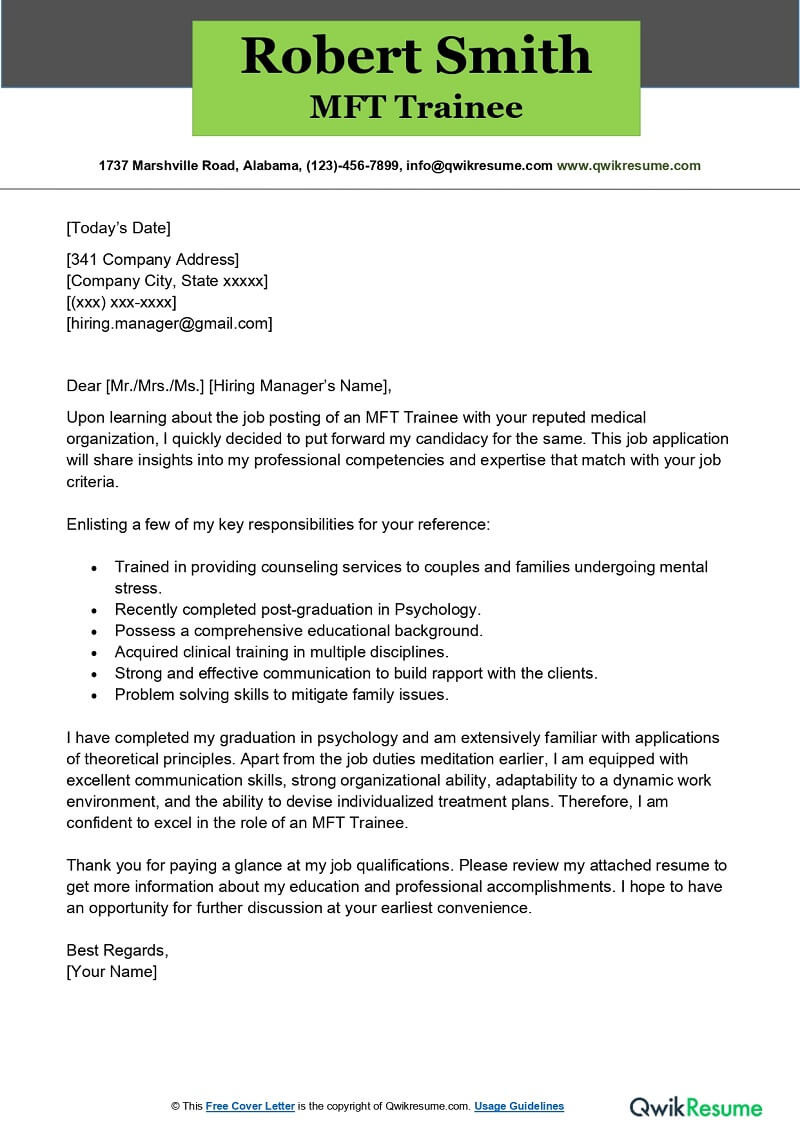 Robert Smith
MFT Trainee

1737 Marshville Road, Alabama, (123)-456-7899, info@qwikresume.com www.qwikresume.com

[Today's Date]

[341 Company Address]
[Company City, State xxxxx]
[(xxx) xxx-xxxx]
[hiring.manager@gmail.com]

Dear [Mr./Mrs./Ms.] [Hiring Manager's Name],

Upon learning about the job posting of an MFT Trainee with your reputed medical organization, I quickly decided to put forward my candidacy for the same. This job application will share insights into my professional competencies and expertise that match with your job criteria.

Enlisting a few of my key responsibilities for your reference:

- Trained in providing counseling services to couples and families undergoing mental stress.
- Recently completed post-graduation in Psychology.
- Possess a comprehensive educational background.
- Acquired clinical training in multiple disciplines.
- Strong and effective communication to build rapport with the clients.
- Problem solving skills to mitigate family issues.

I have completed my graduation in psychology and am extensively familiar with applications of theoretical principles. Apart from the job duties meditation earlier, I am equipped with excellent communication skills, strong organizational ability, adaptability to a dynamic work environment, and the ability to devise individualized treatment plans. Therefore, I am confident to excel in the role of an MFT Trainee.

Thank you for paying a glance at my job qualifications. Please review my attached resume to get more information about my education and professional accomplishments. I hope to have an opportunity for further discussion at your earliest convenience.

Best Regards,
[Your Name]

© This Free Cover Letter is the copyright of Qwikresume.com. Usage Guidelines

QwikResume